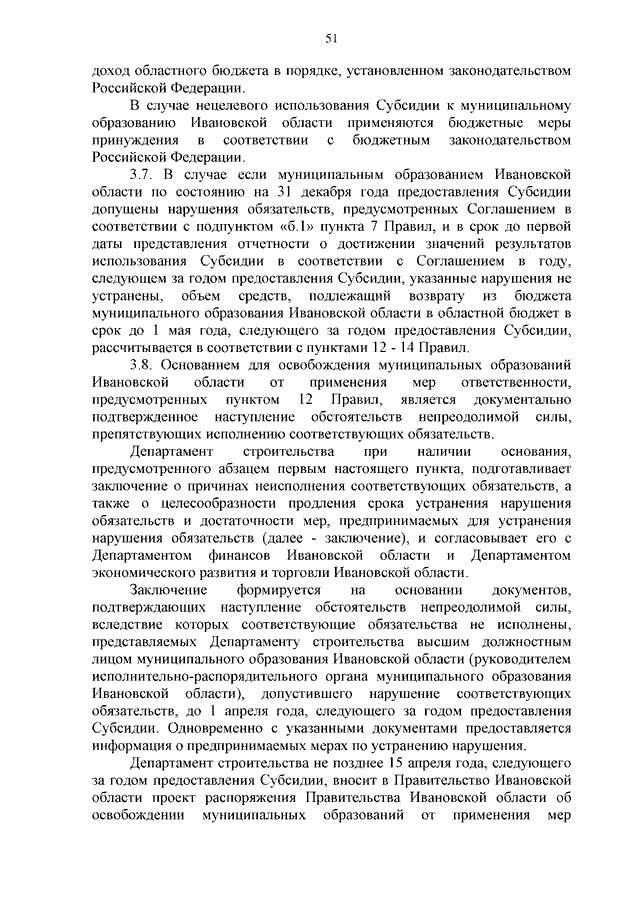 51

доход областного бюджета в порядке, установленном законодательством Российской Федерации.

В случае нецелевого использования Субсидии к муниципальному образованию Ивановской области применяются бюджетные меры принуждения в соответствии с бюджетным законодательством Российской Федерации.

3.7. В случае если муниципальным образованием Ивановской области по состоянию на 31 декабря года предоставления Субсидии допущены нарушения обязательств, предусмотренных Соглашением в соответствии с подпунктом «б.1» пункта 7 Правил, и в срок до первой даты представления отчетности о достижении значений результатов использования Субсидии в соответствии с Соглашением в году, следующем за годом предоставления Субсидии, указанные нарушения не устранены, объем средств, подлежащий возврату из бюджета муниципального образования Ивановской области в областной бюджет в срок до 1 мая года, следующего за годом предоставления Субсидии, рассчитывается в соответствии с пунктами 12 - 14 Правил.

3.8. Основанием для освобождения муниципальных образований Ивановской области от применения мер ответственности, предусмотренных пунктом 12 Правил, является документально подтвержденное наступление обстоятельств непреодолимой силы, препятствующих исполнению соответствующих обязательств.

Департамент строительства при наличии основания, предусмотренного абзацем первым настоящего пункта, подготавливает заключение о причинах неисполнения соответствующих обязательств, а также о целесообразности продления срока устранения нарушения обязательств и достаточности мер, предпринимаемых для устранения нарушения обязательств (далее - заключение), и согласовывает его с Департаментом финансов Ивановской области и Департаментом экономического развития и торговли Ивановской области.

Заключение формируется на основании документов, подтверждающих наступление обстоятельств непреодолимой силы, вследствие которых соответствующие обязательства не исполнены, представляемых Департаменту строительства высшим должностным лицом муниципального образования Ивановской области (руководителем исполнительно-распорядительного органа муниципального образования Ивановской области), допустившего нарушение соответствующих обязательств, до 1 апреля года, следующего за годом предоставления Субсидии. Одновременно с указанными документами предоставляется информация о предпринимаемых мерах по устранению нарушения.

Департамент строительства не позднее 15 апреля года, следующего за годом предоставления Субсидии, вносит в Правительство Ивановской области проект распоряжения Правительства Ивановской области об освобождении муниципальных образований от применения мер